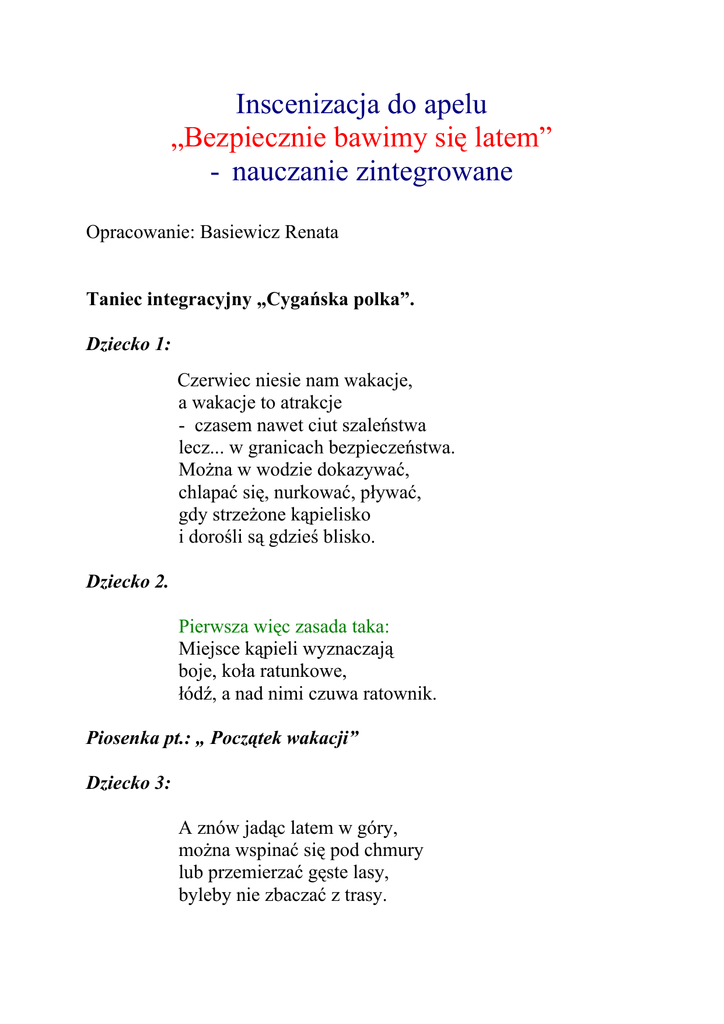 Inscenizacja do apelu
„Bezpiecznie bawimy się latem”
- nauczanie zintegrowane

Opracowanie: Basiewicz Renata

Taniec integracyjny „Cygańska polka”.

Dziecko 1:

Czerwiec niesie nam wakacje,
a wakacje to atrakcje
- czasem nawet ciut szaleństwa
lecz... w granicach bezpieczeństwa.
Można w wodzie dokazywać,
chlapać się, nurkować, pływać,
gdy strzeżone kąpielisko
i dorośli są gdzieś blisko.

Dziecko 2.

Pierwsza więc zasada taka:
Miejsce kąpieli wyznaczają
boje, koła ratunkowe,
łódź, a nad nimi czuwa ratownik.

Piosenka pt.: „ Początek wakacji”

Dziecko 3:

A znów jadąc latem w góry,
można wspinać się pod chmury
lub przemierzać gęste lasy,
byleby nie zbaczać z trasy.